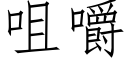 咀嚼